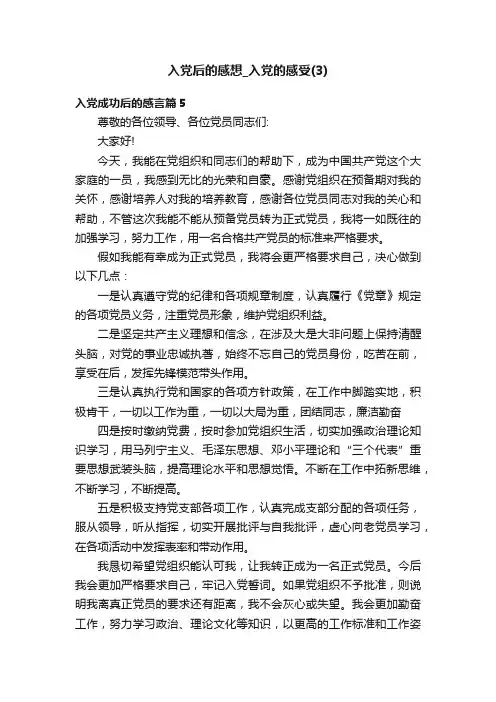 入党后的感想_入党的感受(3)

入党成功后的感言篇 5

尊敬的各位领导、各位党员同志们:

大家好!

今天，我能在党组织和同志们的帮助下，成为中国共产党这个大家庭的一员，我感到无比的光荣和自豪。感谢党组织在预备期对我的关怀，感谢培养人对我的培养教育，感谢各位党员同志对我的关心和帮助，不管这次我能不能从预备党员转为正式党员，我将一如既往的加强学习，努力工作，用一名合格共产党员的标准来严格要求。

假如我能有幸成为正式党员，我将会更严格要求自己，决心做到以下几点：

一是认真遵守党的纪律和各项规章制度，认真履行《党章》规定的各项党员义务，注重党员形象，维护党组织利益。

二是坚定共产主义理想和信念，在涉及大是大非问题上保持清醒头脑，对党的事业忠诚执著，始终不忘自己的党员身份，吃苦在前，享受在后，发挥先锋模范带头作用。

三是认真执行党和国家的各项方针政策，在工作中脚踏实地，积极肯干，一切以工作为重，一切以大局为重，团结同志，廉洁勤奋

四是按时缴纳党费，按时参加党组织生活，切实加强政治理论知识学习，用马列宁主义、毛泽东思想、邓小平理论和“三个代表”重要思想武装头脑，提高理论水平和思想觉悟。不断在工作中拓新思维，不断学习，不断提高。

五是积极支持党支部各项工作，认真完成支部分配的各项任务，服从领导，听从指挥，切实开展批评与自我批评，虚心向老党员学习，在各项活动中发挥表率和带动作用。

我恳切希望党组织能认可我，让我转正成为一名正式党员。今后我会更加严格要求自己，牢记入党誓词。如果党组织不予批准，则说明我离真正党员的要求还有距离，我不会灰心或失望。我会更加勤奋工作，努力学习政治、理论文化等知识，以更高的工作标准和工作姿